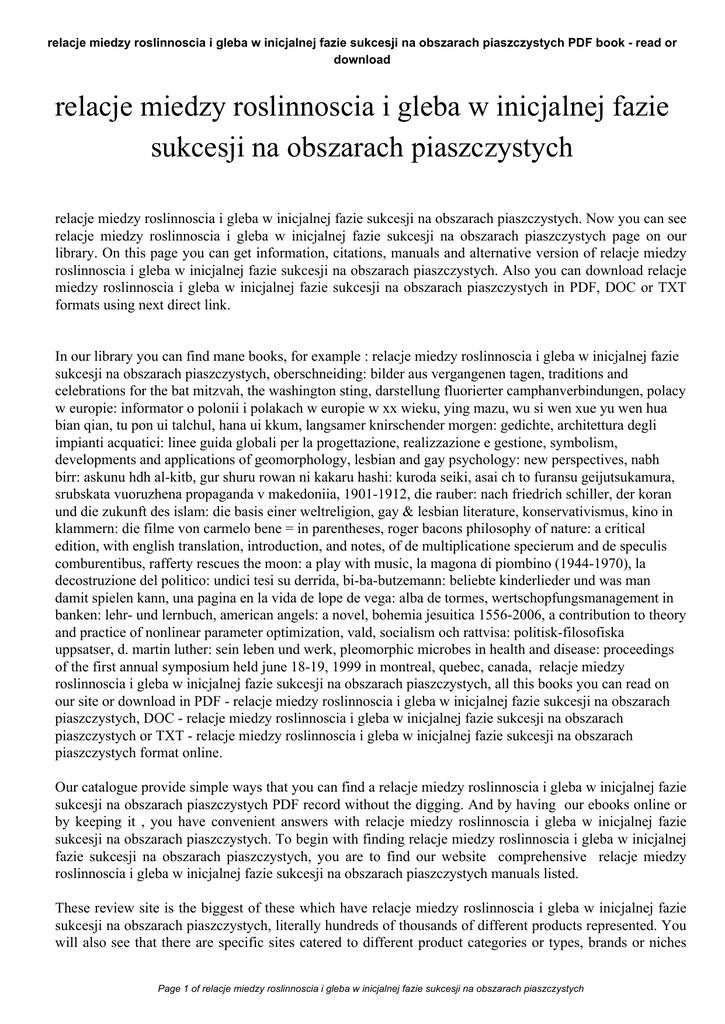 relacje miedzy roslinnoscia i gleba w inicjalnej fazie sukcesji na obszarach piaszczystych PDF book - read or download

relacje miedzy roslinnoscia i gleba w inicjalnej fazie sukcesji na obszarach piaszczystych

relacje miedzy roslinnoscia i gleba w inicjalnej fazie sukcesji na obszarach piaszczystych. Now you can see relacje miedzy roslinnoscia i gleba w inicjalnej fazie sukcesji na obszarach piaszczystych page on our library. On this page you can get information, citations, manuals and alternative version of relacje miedzy roslinnoscia i gleba w inicjalnej fazie sukcesji na obszarach piaszczystych. Also you can download relacje miedzy roslinnoscia i gleba w inicjalnej fazie sukcesji na obszarach piaszczystych in PDF, DOC or TXT formats using next direct link.

In our library you can find mane books, for example : relacje miedzy roslinnoscia i gleba w inicjalnej fazie sukcesji na obszarach piaszczystych, oberschneiding: bilder aus vergangenen tagen, traditions and celebrations for the bat mitzvah, the washington sting, darstellung fluorierter camphanverbindungen, polacy w europie: informator o polonii i polakach w europie w xx wieku, ying mazu, wu si wen xue yu wen hua bian qian, tu pon ui talchul, hana ui kkum, langsamer knirschender morgen: gedichte, architettura degli impianti acquatici: linee guida globali per la progettazione, realizzazione e gestione, symbolism, developments and applications of geomorphology, lesbian and gay psychology: new perspectives, nabh birr: askunu hdh al-kitb, gur shuru rowan ni kakaru hashi: kuroda seiki, asai ch to furansu geijutsukamura, srubskata vuoruzhena propaganda v makedoniia, 1901-1912, die rauber: nach friedrich schiller, der koran und die zukunft des islam: die basis einer weltreligion, gay & lesbian literature, konservativismus, kino in klammern: die filme von carmelo bene = in parentheses, roger bacons philosophy of nature: a critical edition, with english translation, introduction, and notes, of de multiplicatione specierum and de speculis comburentibus, rafferty rescues the moon: a play with music, la magona di piombino (1944-1970), la decostruzione del politico: undici tesi su derrida, bi-ba-butzemann: beliebte kinderlieder und was man damit spielen kann, una pagina en la vida de lope de vega: alba de tormes, wertschopfungsmanagement in banken: lehr- und lernbuch, american angels: a novel, bohemia jesuitica 1556-2006, a contribution to theory and practice of nonlinear parameter optimization, vald, socialism och rattvisa: politisk-filosofiska uppsatser, d. martin luther: sein leben und werk, pleomorphic microbes in health and disease: proceedings of the first annual symposium held june 18-19, 1999 in montreal, quebec, canada, relacje miedzy roslinnoscia i gleba w inicjalnej fazie sukcesji na obszarach piaszczystych, all this books you can read on our site or download in PDF - relacje miedzy roslinnoscia i gleba w inicjalnej fazie sukcesji na obszarach piaszczystych, DOC - relacje miedzy roslinnoscia i gleba w inicjalnej fazie sukcesji na obszarach piaszczystych or TXT - relacje miedzy roslinnoscia i gleba w inicjalnej fazie sukcesji na obszarach piaszczystych format online.

Our catalogue provide simple ways that you can find a relacje miedzy roslinnoscia i gleba w inicjalnej fazie sukcesji na obszarach piaszczystych PDF record without the digging. And by having our ebooks online or by keeping it , you have convenient answers with relacje miedzy roslinnoscia i gleba w inicjalnej fazie sukcesji na obszarach piaszczystych. To begin with finding relacje miedzy roslinnoscia i gleba w inicjalnej fazie sukcesji na obszarach piaszczystych, you are to find our website comprehensive relacje miedzy roslinnoscia i gleba w inicjalnej fazie sukcesji na obszarach piaszczystych manuals listed.

These review site is the biggest of these which have relacje miedzy roslinnoscia i gleba w inicjalnej fazie sukcesji na obszarach piaszczystych, literally hundreds of thousands of different products represented. You will also see that there are specific sites catered to different product categories or types, brands or niches

Page 1 of relacje miedzy roslinnoscia i gleba w inicjalnej fazie sukcesji na obszarach piaszczystych